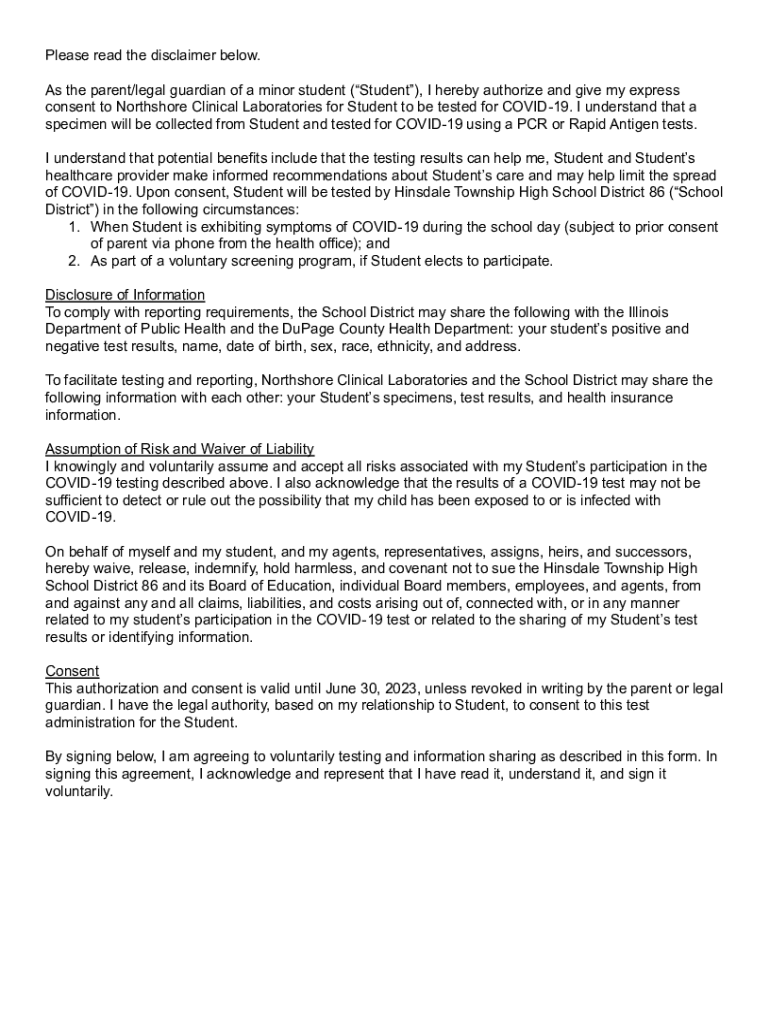 Please read the disclaimer below.

As the parent/legal guardian of a minor student (“Student”), I hereby authorize and give my express consent to Northshore Clinical Laboratories for Student to be tested for COVID-19. I understand that a specimen will be collected from Student and tested for COVID-19 using a PCR or Rapid Antigen tests.

I understand that potential benefits include that the testing results can help me, Student and Student’s healthcare provider make informed recommendations about Student’s care and may help limit the spread of COVID-19. Upon consent, Student will be tested by Hinsdale Township High School District 86 (“School District”) in the following circumstances:
1. When Student is exhibiting symptoms of COVID-19 during the school day (subject to prior consent of parent via phone from the health office); and
2. As part of a voluntary screening program, if Student elects to participate.

Disclosure of Information
To comply with reporting requirements, the School District may share the following with the Illinois Department of Public Health and the DuPage County Health Department: your student’s positive and negative test results, name, date of birth, sex, race, ethnicity, and address.

To facilitate testing and reporting, Northshore Clinical Laboratories and the School District may share the following information with each other: your Student’s specimens, test results, and health insurance information.

Assumption of Risk and Waiver of Liability
I knowingly and voluntarily assume and accept all risks associated with my Student’s participation in the COVID-19 testing described above. I also acknowledge that the results of a COVID-19 test may not be sufficient to detect or rule out the possibility that my child has been exposed to or is infected with COVID-19.

On behalf of myself and my student, and my agents, representatives, assigns, heirs, and successors, hereby waive, release, indemnify, hold harmless, and covenant not to sue the Hinsdale Township High School District 86 and its Board of Education, individual Board members, employees, and agents, from and against any and all claims, liabilities, and costs arising out of, connected with, or in any manner related to my student’s participation in the COVID-19 test or related to the sharing of my Student’s test results or identifying information.

Consent
This authorization and consent is valid until June 30, 2023, unless revoked in writing by the parent or legal guardian. I have the legal authority, based on my relationship to Student, to consent to this test administration for the Student.

By signing below, I am agreeing to voluntarily testing and information sharing as described in this form. In signing this agreement, I acknowledge and represent that I have read it, understand it, and sign it voluntarily.